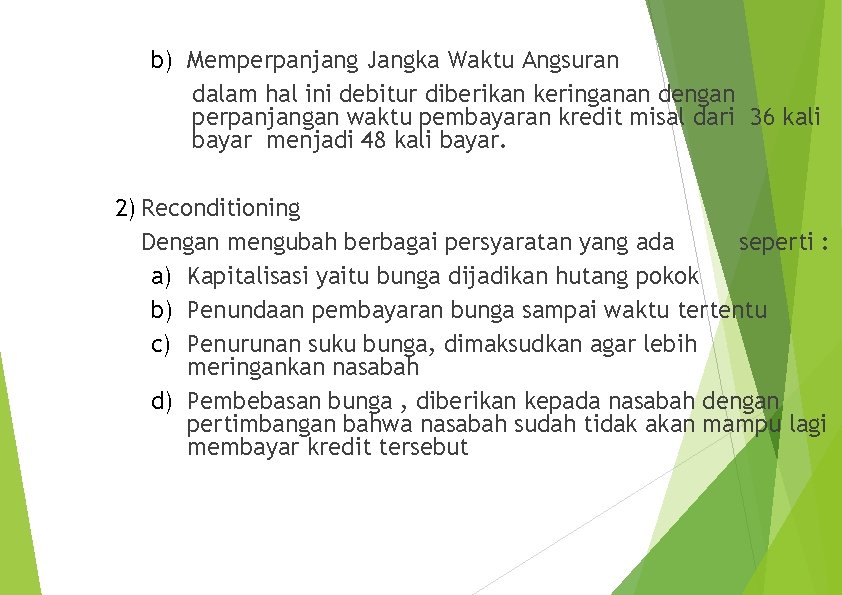 b) Memperpanjang Jangka Waktu Angsuran

dalam hal ini debitur diberikan keringanan dengan perpanjangan waktu pembayaran kredit misal dari 36 kali bayar menjadi 48 kali bayar.

2) Reconditioning

Dengan mengubah berbagai persyaratan yang ada seperti :

a) Kapitalisasi yaitu bunga dijadikan hutang pokok

b) Penundaan pembayaran bunga sampai waktu tertentu

c) Penurunan suku bunga, dimaksudkan agar lebih meringankan nasabah

d) Pembebasan bunga , diberikan kepada nasabah dengan pertimbangan bahwa nasabah sudah tidak akan mampu lagi membayar kredit tersebut